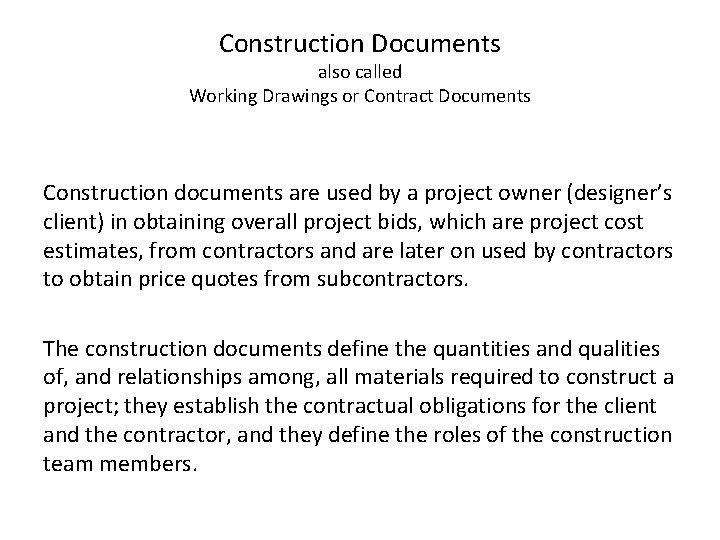 Construction Documents
also called
Working Drawings or Contract Documents

Construction documents are used by a project owner (designer's client) in obtaining overall project bids, which are project cost estimates, from contractors and are later on used by contractors to obtain price quotes from subcontractors.

The construction documents define the quantities and qualities of, and relationships among, all materials required to construct a project; they establish the contractual obligations for the client and the contractor, and they define the roles of the construction team members.